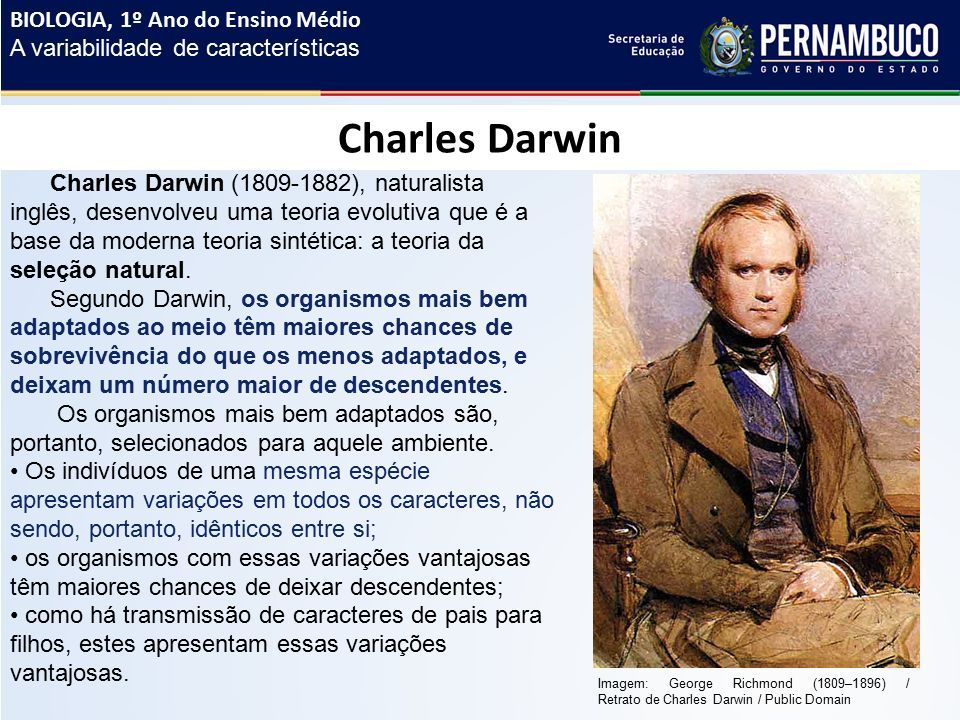 BIOLOGIA, 1º Ano do Ensino Médio
A variabilidade de características

Secretaria de Educação

PERNAMBUCO
GOVERNO DO ESTADO

Charles Darwin

Charles Darwin (1809-1882), naturalista inglês, desenvolveu uma teoria evolutiva que é a base da moderna teoria sintética: a teoria da seleção natural.

Segundo Darwin, os organismos mais bem adaptados ao meio têm maiores chances de sobrevivência do que os menos adaptados, e deixam um número maior de descendentes.

Os organismos mais bem adaptados são, portanto, selecionados para aquele ambiente.

• Os indivíduos de uma mesma espécie apresentam variações em todos os caracteres, não sendo, portanto, idênticos entre si;
• os organismos com essas variações vantajosas têm maiores chances de deixar descendentes;
• como há transmissão de caracteres de pais para filhos, estes apresentam essas variações vantajosas.

Imagem: George Richmond (1809–1896) / Retrato de Charles Darwin / Public Domain